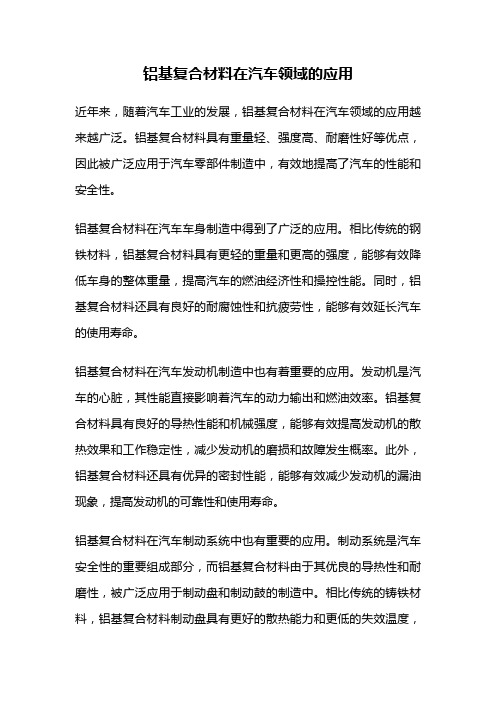 铝基复合材料在汽车领域的应用

近年来，随着汽车工业的发展，铝基复合材料在汽车领域的应用越来越广泛。铝基复合材料具有重量轻、强度高、耐磨性好等优点，因此被广泛应用于汽车零部件制造中，有效地提高了汽车的性能和安全性。

铝基复合材料在汽车车身制造中得到了广泛的应用。相比传统的钢铁材料，铝基复合材料具有更轻的重量和更高的强度，能够有效降低车身的整体重量，提高汽车的燃油经济性和操控性能。同时，铝基复合材料还具有良好的耐腐蚀性和抗疲劳性，能够有效延长汽车的使用寿命。

铝基复合材料在汽车发动机制造中也有着重要的应用。发动机是汽车的心脏，其性能直接影响着汽车的动力输出和燃油效率。铝基复合材料具有良好的导热性能和机械强度，能够有效提高发动机的散热效果和工作稳定性，减少发动机的磨损和故障发生概率。此外，铝基复合材料还具有优异的密封性能，能够有效减少发动机的漏油现象，提高发动机的可靠性和使用寿命。

铝基复合材料在汽车制动系统中也有重要的应用。制动系统是汽车安全性的重要组成部分，而铝基复合材料由于其优良的导热性和耐磨性，被广泛应用于制动盘和制动鼓的制造中。相比传统的铸铁材料，铝基复合材料制动盘具有更好的散热能力和更低的失效温度，